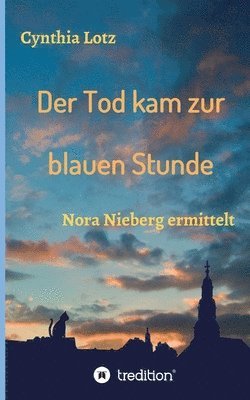 Cynthia Lotz

Der Tod kam zur blauen Stunde

Nora Nieberg ermittelt

tredition®